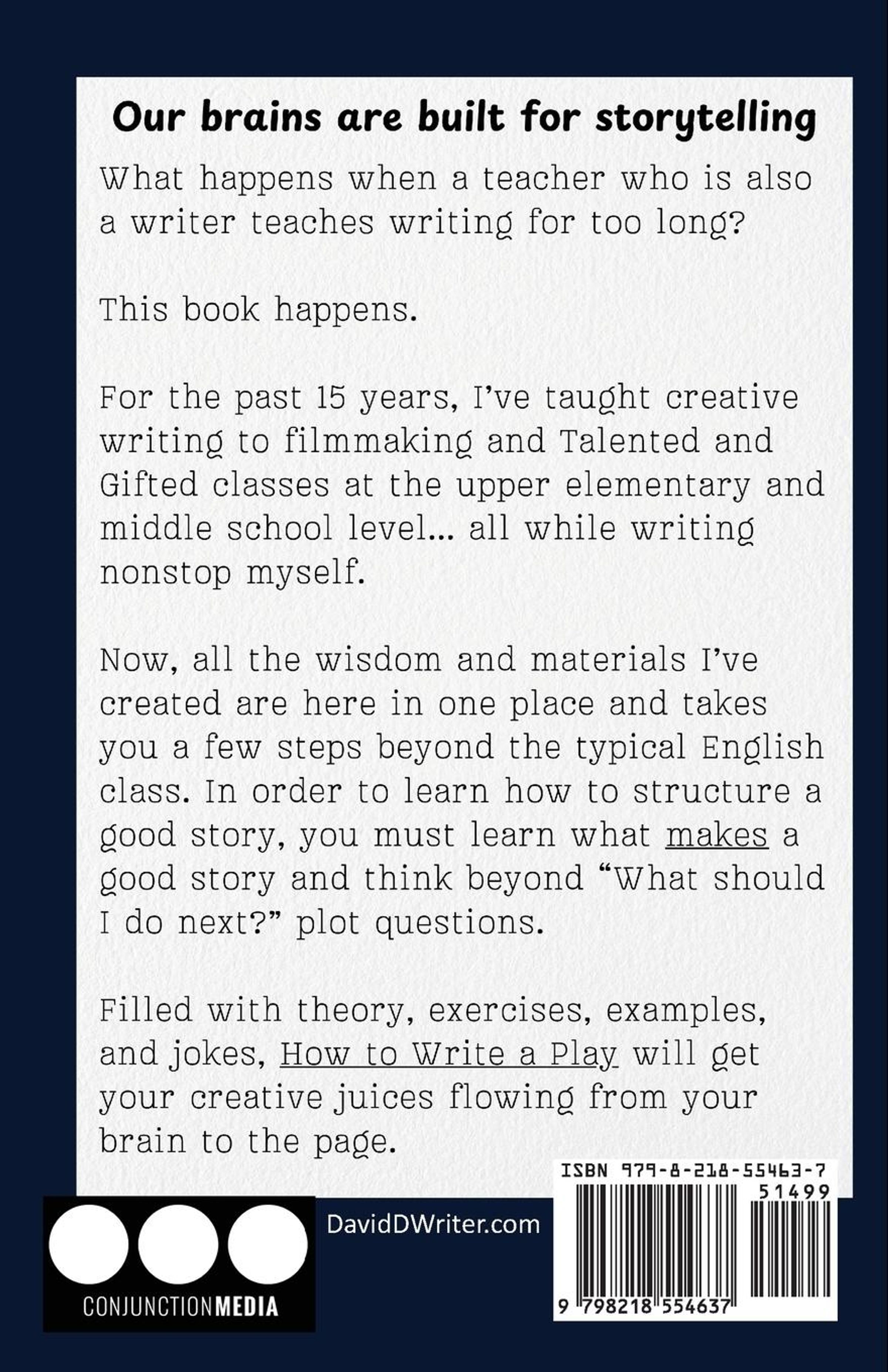 Our brains are built for storytelling

What happens when a teacher who is also a writer teaches writing for too long?

This book happens.

For the past 15 years, I've taught creative writing to filmmaking and Talented and Gifted classes at the upper elementary and middle school level... all while writing nonstop myself.

Now, all the wisdom and materials I've created are here in one place and takes you a few steps beyond the typical English class. In order to learn how to structure a good story, you must learn what makes a good story and think beyond "What should I do next?" plot questions.

Filled with theory, exercises, examples, and jokes, How to Write a Play will get your creative juices flowing from your brain to the page.

CONJUNCTIONMEDIA

DavidDWriter.com

ISBN 979-8-218-55463-7

51499

9 798218 554637